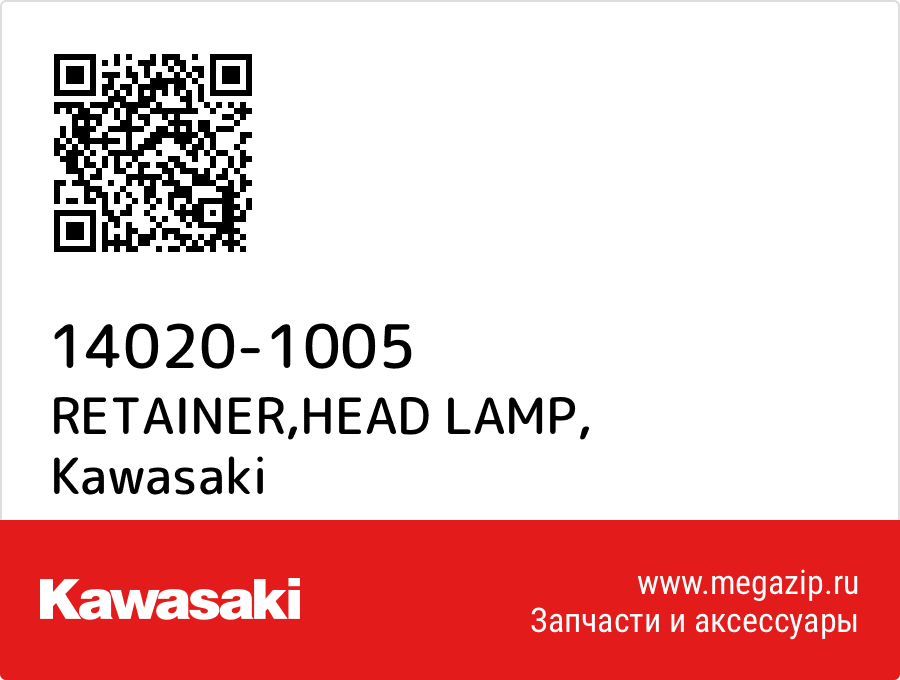 14020-1005
RETAINER,HEAD LAMP,
Kawasaki

Kawasaki

www.megazip.ru
Запчасти и аксессуары